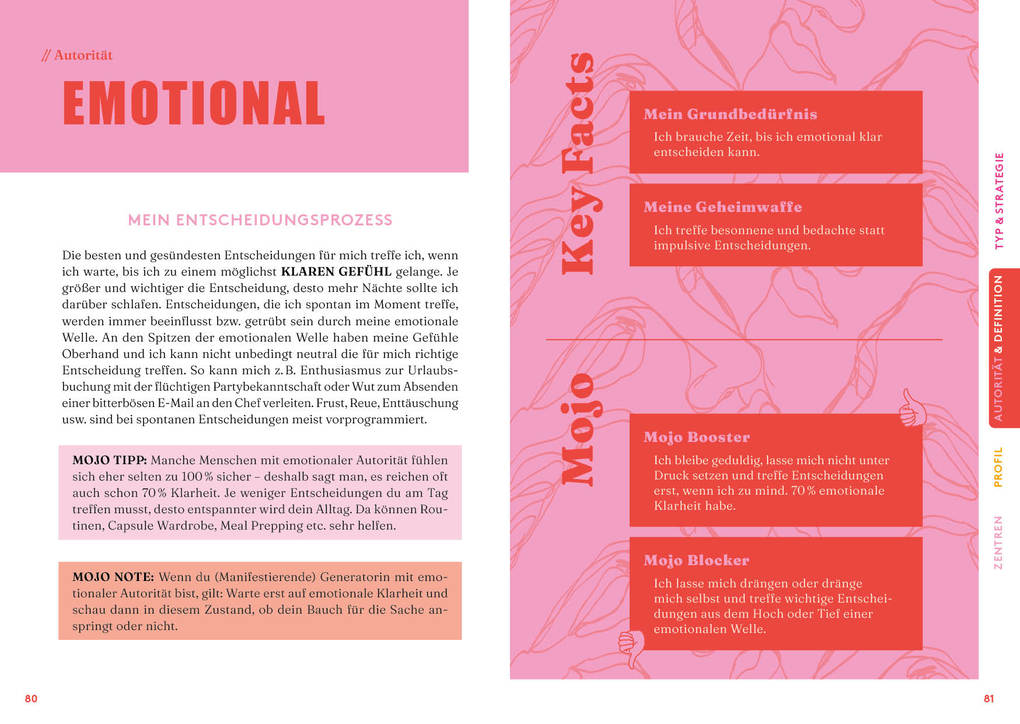 // Autorität

EMOTIONAL

MEIN ENTSCHEIDUNGSPROZESS

Die besten und gesündesten Entscheidungen für mich treffe ich, wenn ich warte, bis ich zu einem möglichst KLAREN GEFÜHL gelange. Je größer und wichtiger die Entscheidung, desto mehr Nächte sollte ich darüber schlafen. Entscheidungen, die ich spontan im Moment treffe, werden immer beeinflusst bzw. getrübt sein durch meine emotionale Welle. An den Spitzen der emotionalen Welle haben meine Gefühle Oberhand und ich kann nicht unbedingt neutral die für mich richtige Entscheidung treffen. So kann mich z. B. Enthusiasmus zur Urlaubsbuchung mit der flüchtigen Partybekanntschaft oder Wut zum Absenden einer bitterbösen E-Mail an den Chef verleiten. Frust, Reue, Enttäuschung usw. sind bei spontanen Entscheidungen meist vorprogrammiert.

MOJO TIPP: Manche Menschen mit emotionaler Autorität fühlen sich eher selten zu 100 % sicher – deshalb sagt man, es reichen oft auch schon 70 % Klarheit. Je weniger Entscheidungen du am Tag treffen musst, desto entspannter wird dein Alltag. Da können Routinen, Capsule Wardrobe, Meal Prepping etc. sehr helfen.

MOJO NOTE: Wenn du (Manifestierende) Generatorin mit emotionaler Autorität bist, gilt: Warte erst auf emotionale Klarheit und schau dann in diesem Zustand, ob dein Bauch für die Sache anspringt oder nicht.

80

Key Facts

Mein Grundbedürfnis
Ich brauche Zeit, bis ich emotional klar entscheiden kann.

Meine Geheimwaffe
Ich treffe besonnene und bedachte statt impulsive Entscheidungen.

Mojo

Mojo Booster
Ich bleibe geduldig, lasse mich nicht unter Druck setzen und treffe Entscheidungen erst, wenn ich zu mind. 70 % emotionale Klarheit habe.

Mojo Blocker
Ich lasse mich drängen oder dränge mich selbst und treffe wichtige Entscheidungen aus dem Hoch oder Tief einer emotionalen Welle.

TYP & STRATEGIE
AUTORITÄT & DEFINITION
PROFIL
ZENTREN

81